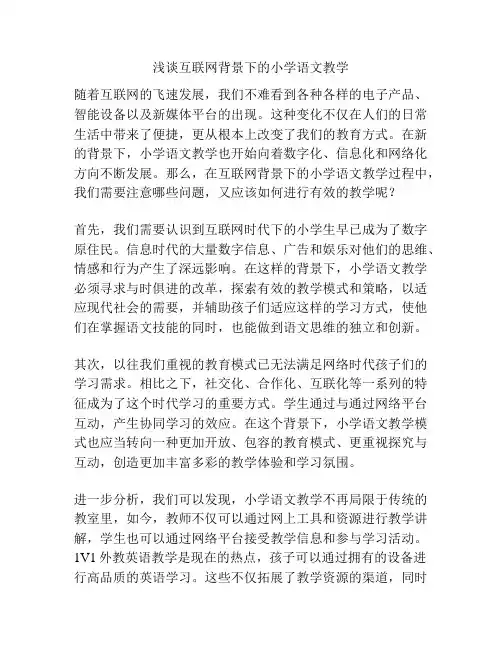 浅谈互联网背景下的小学语文教学

随着互联网的飞速发展，我们不难看到各种各样的电子产品、智能设备以及新媒体平台的出现。这种变化不仅在人们的日常生活中带来了便捷，更从根本上改变了我们的教育方式。在新的背景下，小学语文教学也开始向着数字化、信息化和网络化方向不断发展。那么，在互联网背景下的小学语文教学过程中，我们需要注意哪些问题，又应该如何进行有效的教学呢？

首先，我们需要认识到互联网时代下的小学生早已成为了数字原住民。信息时代的大量数字信息、广告和娱乐对他们的思维、情感和行为产生了深远影响。在这样的背景下，小学语文教学必须寻求与时俱进的改革，探索有效的教学模式和策略，以适应现代社会的需要，并辅助孩子们适应这样的学习方式，使他们在掌握语文技能的同时，也能做到语文思维的独立和创新。

其次，以往我们重视的教育模式已无法满足网络时代孩子们的学习需求。相比之下，社交化、合作化、互联化等一系列的特征成为了这个时代学习的重要方式。学生通过与通过网络平台互动，产生协同学习的效应。在这个背景下，小学语文教学模式也应当转向一种更加开放、包容的教育模式、更重视探究与互动，创造更加丰富多彩的教学体验和学习氛围。

进一步分析，我们可以发现，小学语文教学不再局限于传统的教室里，如今，教师不仅可以通过网上工具和资源进行教学讲解，学生也可以通过网络平台接受教学信息和参与学习活动。1V1 外教英语教学是现在的热点，孩子可以通过拥有的设备进行高品质的英语学习。这些不仅拓展了教学资源的渠道，同时